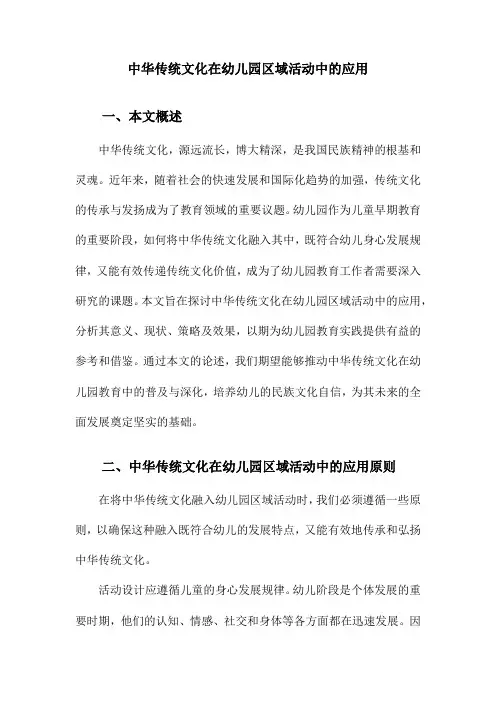 中华传统文化在幼儿园区域活动中的应用

一、本文概述

中华传统文化，源远流长，博大精深，是我国民族精神的根基和灵魂。近年来，随着社会的快速发展和国际化趋势的加强，传统文化的传承与发扬成为了教育领域的重要议题。幼儿园作为儿童早期教育的重要阶段，如何将中华传统文化融入其中，既符合幼儿身心发展规律，又能有效传递传统文化价值，成为了幼儿园教育工作者需要深入研究的课题。本文旨在探讨中华传统文化在幼儿园区域活动中的应用，分析其意义、现状、策略及效果，以期为幼儿园教育实践提供有益的参考和借鉴。通过本文的论述，我们期望能够推动中华传统文化在幼儿园教育中的普及与深化，培养幼儿的民族文化自信，为其未来的全面发展奠定坚实的基础。

二、中华传统文化在幼儿园区域活动中的应用原则

在将中华传统文化融入幼儿园区域活动时，我们必须遵循一些原则，以确保这种融入既符合幼儿的发展特点，又能有效地传承和弘扬中华传统文化。

活动设计应遵循儿童的身心发展规律。幼儿阶段是个体发展的重要时期，他们的认知、情感、社交和身体等各方面都在迅速发展。因